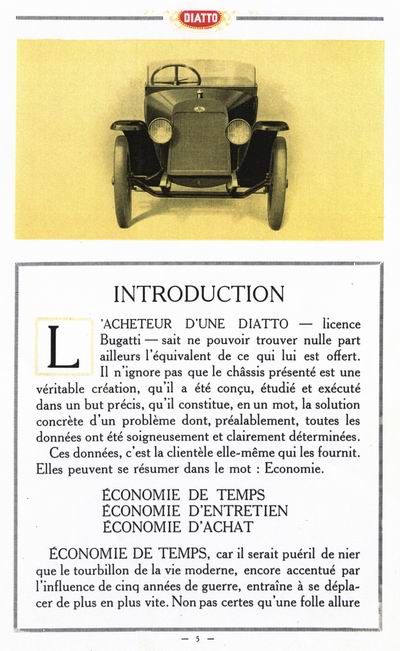 DIATTO

INTRODUCTION

L'ACHETEUR D'UNE DIATTO — licence Bugatti — sait ne pouvoir trouver nulle part ailleurs l'équivalent de ce qui lui est offert. Il n'ignore pas que le châssis présenté est une véritable création, qu'il a été conçu, étudié et exécuté dans un but précis, qu'il constitue, en un mot, la solution concrète d'un problème dont, préalablement, toutes les données ont été soigneusement et clairement déterminées.

Ces données, c'est la clientèle elle-même qui les fournit. Elles peuvent se résumer dans le mot : Economie.

ÉCONOMIE DE TEMPS
ÉCONOMIE D'ENTRETIEN
ÉCONOMIE D'ACHAT

ÉCONOMIE DE TEMPS, car il serait puéril de nier que le tourbillon de la vie moderne, encore accentué par l'influence de cinq années de guerre, entraîne à se déplacer de plus en plus vite. Non pas certes qu'une folle allure

— 5 —